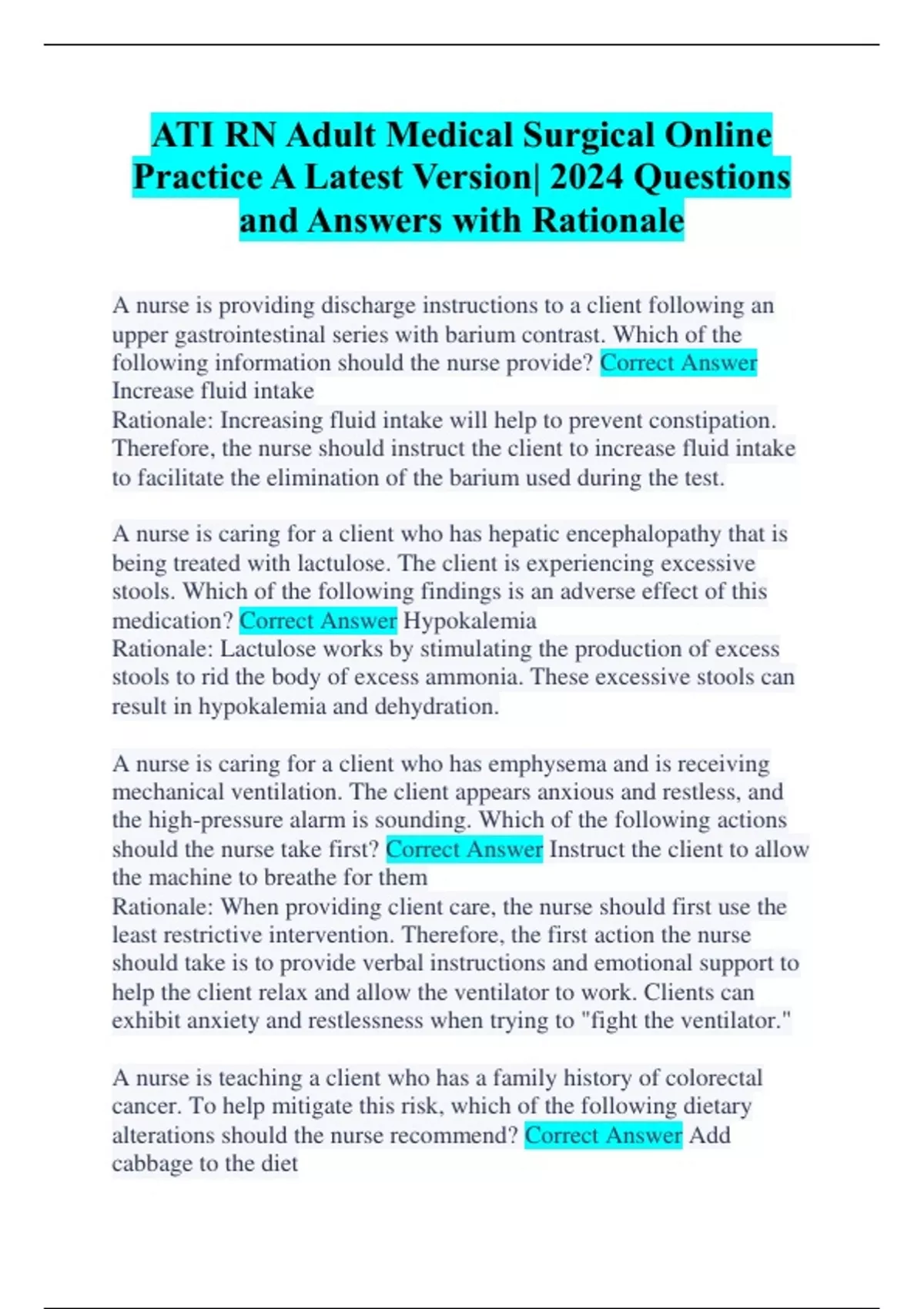 ATI RN Adult Medical Surgical Online Practice A Latest Version| 2024 Questions and Answers with Rationale

A nurse is providing discharge instructions to a client following an upper gastrointestinal series with barium contrast. Which of the following information should the nurse provide? Correct Answer Increase fluid intake
Rationale: Increasing fluid intake will help to prevent constipation. Therefore, the nurse should instruct the client to increase fluid intake to facilitate the elimination of the barium used during the test.

A nurse is caring for a client who has hepatic encephalopathy that is being treated with lactulose. The client is experiencing excessive stools. Which of the following findings is an adverse effect of this medication? Correct Answer Hypokalemia
Rationale: Lactulose works by stimulating the production of excess stools to rid the body of excess ammonia. These excessive stools can result in hypokalemia and dehydration.

A nurse is caring for a client who has emphysema and is receiving mechanical ventilation. The client appears anxious and restless, and the high-pressure alarm is sounding. Which of the following actions should the nurse take first? Correct Answer Instruct the client to allow the machine to breathe for them
Rationale: When providing client care, the nurse should first use the least restrictive intervention. Therefore, the first action the nurse should take is to provide verbal instructions and emotional support to help the client relax and allow the ventilator to work. Clients can exhibit anxiety and restlessness when trying to "fight the ventilator."

A nurse is teaching a client who has a family history of colorectal cancer. To help mitigate this risk, which of the following dietary alterations should the nurse recommend? Correct Answer Add cabbage to the diet